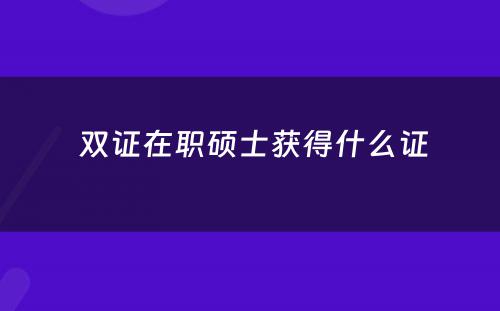 双证在职硕士获得什么证